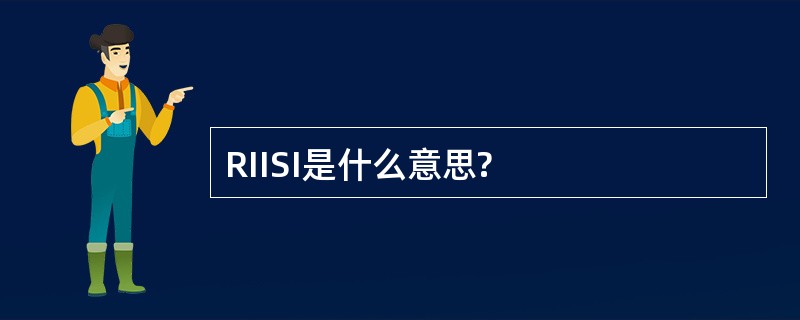 RIISI是什么意思?